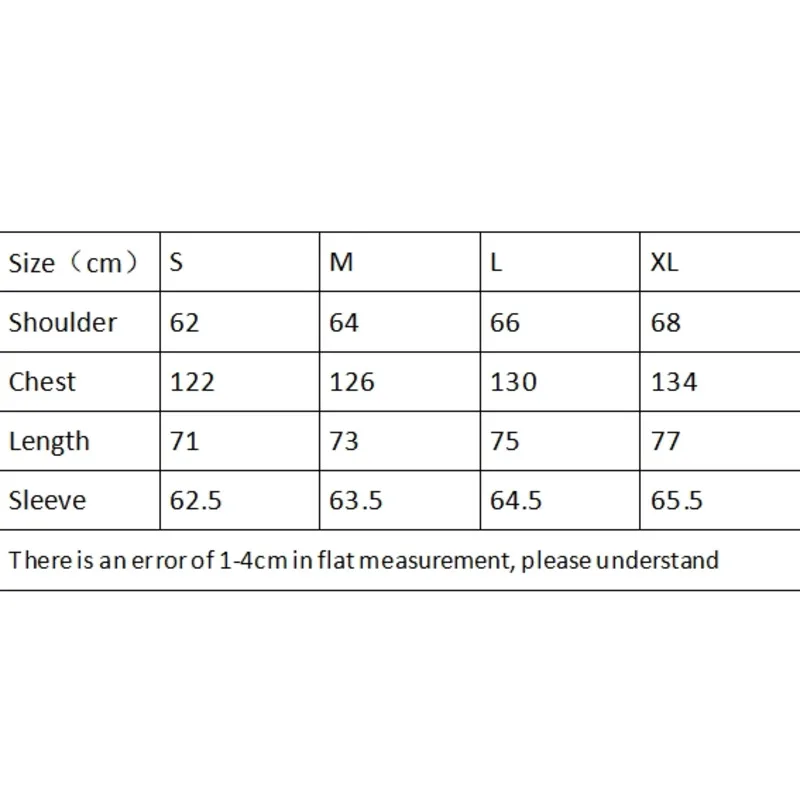 | Size（cm） | S | M | L | XL |
|---|---|---|---|---|
| Shoulder | 62 | 64 | 66 | 68 |
| Chest | 122 | 126 | 130 | 134 |
| Length | 71 | 73 | 75 | 77 |
| Sleeve | 62.5 | 63.5 | 64.5 | 65.5 |

There is an error of 1-4cm in flat measurement, please understand